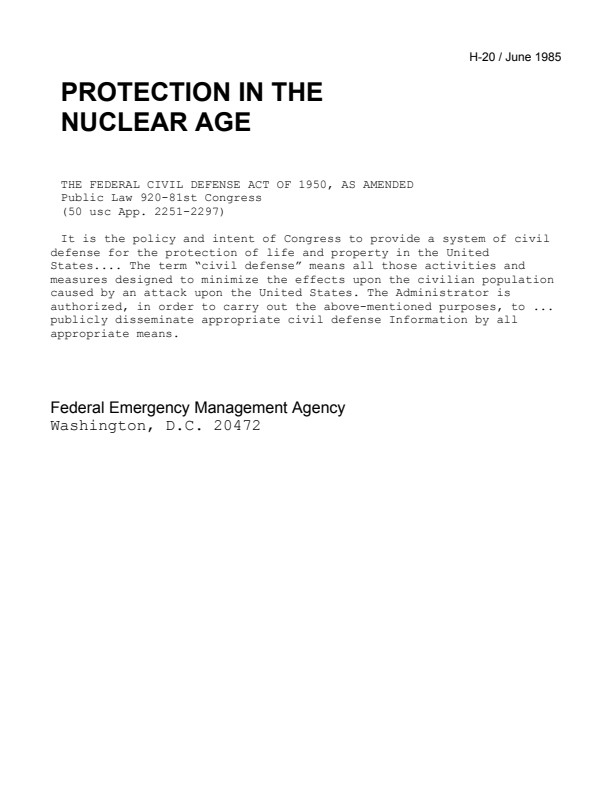 H-20 / June 1985

PROTECTION IN THE NUCLEAR AGE

THE FEDERAL CIVIL DEFENSE ACT OF 1950, AS AMENDED
Public Law 920-81st Congress
(50 usc App. 2251-2297)

It is the policy and intent of Congress to provide a system of civil defense for the protection of life and property in the United States.... The term "civil defense" means all those activities and measures designed to minimize the effects upon the civilian population caused by an attack upon the United States. The Administrator is authorized, in order to carry out the above-mentioned purposes, to ... publicly disseminate appropriate civil defense Information by all appropriate means.

Federal Emergency Management Agency
Washington, D.C. 20472